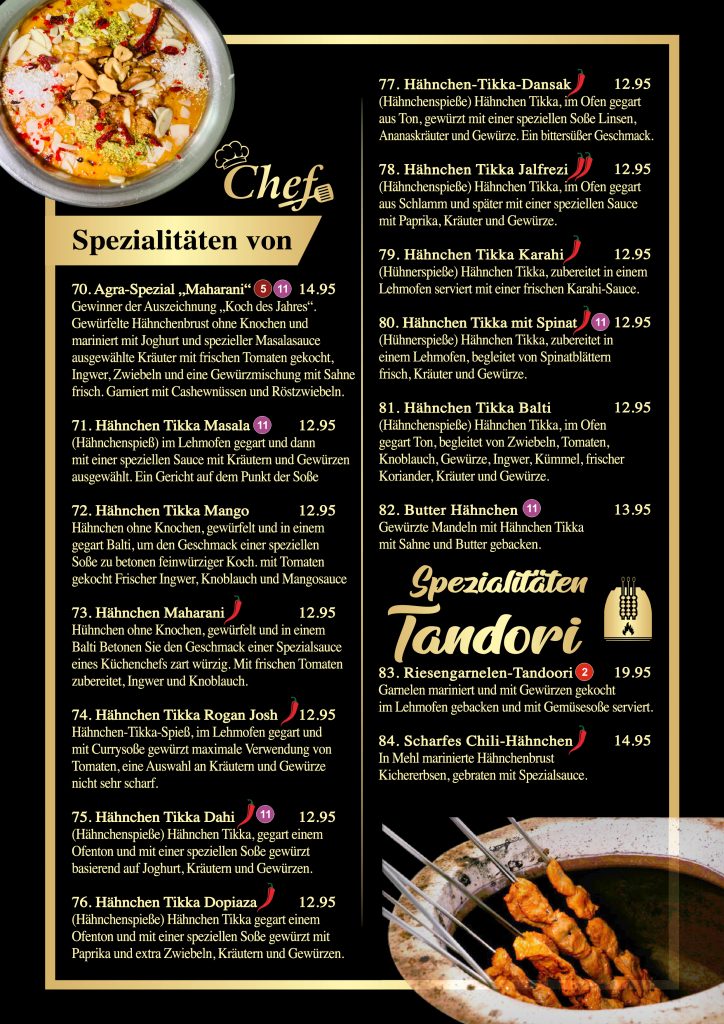 Chef

Spezialitäten von

70. Agra-Spezial „Maharani“ 5 11 14.95
Gewinner der Auszeichnung „Koch des Jahres“. Gewürfelte Hähnchenbrust ohne Knochen und mariniert mit Joghurt und spezieller Masalasauce ausgewählte Kräuter mit frischen Tomaten gekocht, Ingwer, Zwiebeln und eine Gewürzmischung mit Sahne frisch. Garniert mit Cashewnüssen und Röstzwiebeln.

71. Hähnchen Tikka Masala 11 12.95
(Hähnchenspieß) im Lehmofen gegart und dann mit einer speziellen Sauce mit Kräutern und Gewürzen ausgewählt. Ein Gericht auf dem Punkt der Soße

72. Hähnchen Tikka Mango 12.95
Hähnchen ohne Knochen, gewürfelt und in einem gegart Balti, um den Geschmack einer speziellen Soße zu betonen feinwürziger Koch. mit Tomaten gekocht Frischer Ingwer, Knoblauch und Mangosauce

73. Hähnchen Maharani 12.95
Hühnchen ohne Knochen, gewürfelt und in einem Balti Betonen Sie den Geschmack einer Spezialsauce eines Küchenchefs zart würzig. Mit frischen Tomaten zubereitet, Ingwer und Knoblauch.

74. Hähnchen Tikka Rogan Josh 12.95
Hähnchen-Tikka-Spieß, im Lehmofen gegart und mit Currysoße gewürzt maximale Verwendung von Tomaten, eine Auswahl an Kräutern und Gewürze nicht sehr scharf.

75. Hähnchen Tikka Dahi 11 12.95
(Hähnchenspieße) Hähnchen Tikka, gegart einem Ofenton und mit einer speziellen Soße gewürzt basierend auf Joghurt, Kräutern und Gewürzen.

76. Hähnchen Tikka Dopiaza 12.95
(Hähnchenspieße) Hähnchen Tikka gegart einem Ofenton und mit einer speziellen Soße gewürzt mit Paprika und extra Zwiebeln, Kräutern und Gewürzen.

77. Hähnchen-Tikka-Dansak 12.95
(Hähnchenspieße) Hähnchen Tikka, im Ofen gegart aus Ton, gewürzt mit einer speziellen Soße Linsen, Ananaskräuter und Gewürze. Ein bittersüßer Geschmack.

78. Hähnchen Tikka Jalfrezi 12.95
(Hähnchenspieße) Hähnchen Tikka, im Ofen gegart aus Schlamm und später mit einer speziellen Sauce mit Paprika, Kräuter und Gewürze.

79. Hähnchen Tikka Karahi 12.95
(Hühnerspieße) Hähnchen Tikka, zubereitet in einem Lehmofen serviert mit einer frischen Karahi-Sauce.

80. Hähnchen Tikka mit Spinat 11 12.95
(Hühnerspieße) Hähnchen Tikka, zubereitet in einem Lehmofen, begleitet von Spinatblättern frisch, Kräuter und Gewürze.

81. Hähnchen Tikka Balti 12.95
(Hähnchenspieße) Hähnchen Tikka, im Ofen gegart Ton, begleitet von Zwiebeln, Tomaten, Knoblauch, Gewürze, Ingwer, Kümmel, frischer Koriander, Kräuter und Gewürze.

82. Butter Hähnchen 11 13.95
Gewürzte Mandeln mit Hähnchen Tikka mit Sahne und Butter gebacken.

Spezialitäten
Tandori

83. Riesengarnelen-Tandoori 2 19.95
Garnelen mariniert und mit Gewürzen gekocht im Lehmofen gebacken und mit Gemüsesoße serviert.

84. Scharfes Chili-Hähnchen 14.95
In Mehl marinierte Hähnchenbrust Kichererbsen, gebraten mit Spezialsauce.